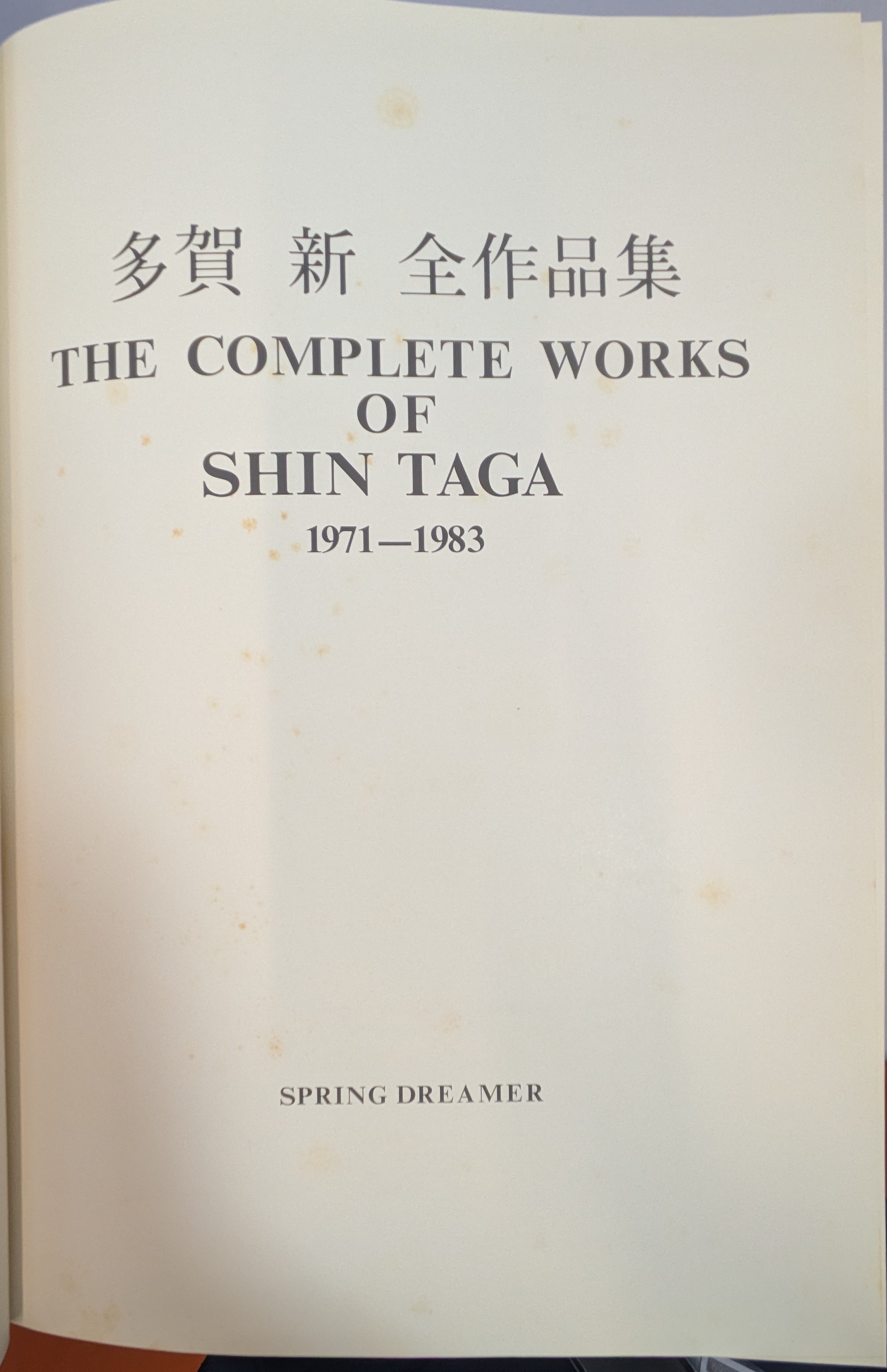 多賀 新 全作品集

THE COMPLETE WORKS
OF
SHIN TAGA

1971—1983

SPRING DREAMER